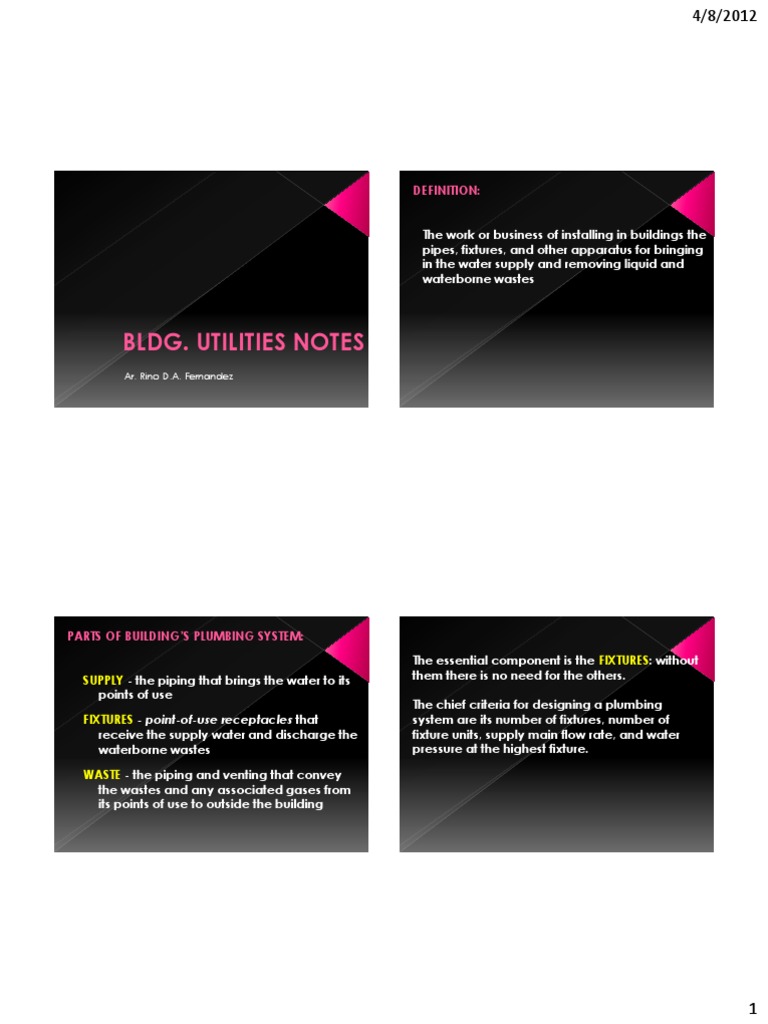 4/8/2012

BLDG. UTILITIES NOTES

Ar. Rino D.A. Fernandez

DEFINITION:

The work or business of installing in buildings the pipes, fixtures, and other apparatus for bringing in the water supply and removing liquid and waterborne wastes

PARTS OF BUILDING'S PLUMBING SYSTEM:

SUPPLY - the piping that brings the water to its points of use

FIXTURES - point-of-use receptacles that receive the supply water and discharge the waterborne wastes

WASTE - the piping and venting that convey the wastes and any associated gases from its points of use to outside the building

The essential component is the FIXTURES: without them there is no need for the others.

The chief criteria for designing a plumbing system are its number of fixtures, number of fixture units, supply main flow rate, and water pressure at the highest fixture.

1